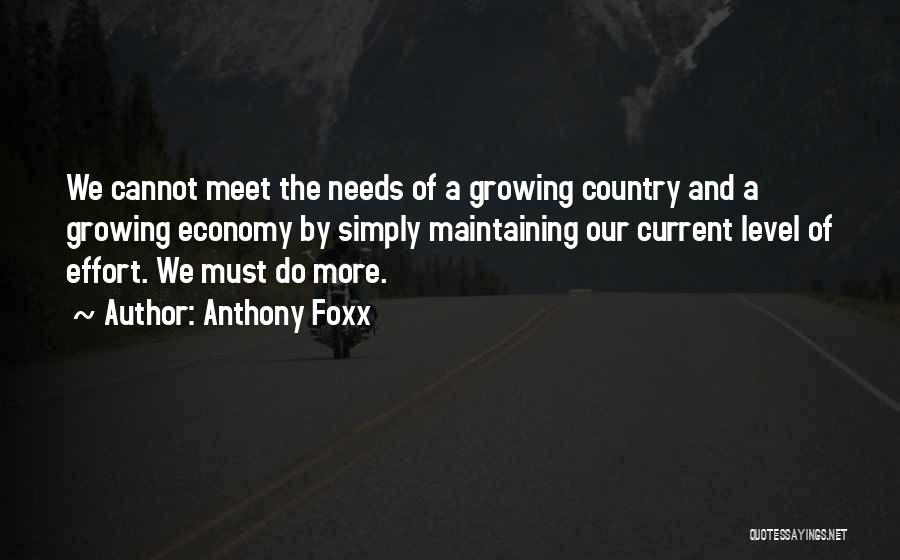 We cannot meet the needs of a growing country and a growing economy by simply maintaining our current level of effort. We must do more.

~ Author: Anthony Foxx

QUOTESSAYINGS.NET